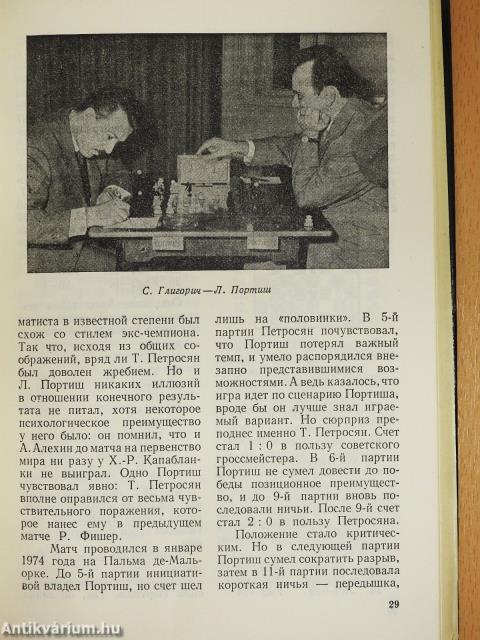 С. Глигорич—Л. Портиш

матиста в известной степени был схож со стилем экс-чемпиона. Так что, исходя из общих соображений, вряд ли Т. Петросян был доволен жребием. Но и Л. Портиш никаких иллюзий в отношении конечного результата не питал, хотя некоторое психологическое преимущество у него было: он помнил, что и А. Алехин до матча на первенство мира ни разу у Х.-Р. Капабланки не выиграл. Одно Портиш чувствовал явно: Т. Петросян вполне оправился от весьма чувствительного поражения, которое нанес ему в предыдущем матче Р. Фишер.

Матч проводился в январе 1974 года на Пальма де-Мальорке. До 5-й партии инициативой владел Портиш, но счет шел лишь на «половинки». В 5-й партии Петросян почувствовал, что Портиш потерял важный темп, и умело распорядился внезапно представившимися возможностями. А ведь казалось, что игра идет по сценарию Портиша, вроде бы он лучше знал играемый вариант. Но сюрприз преподнес именно Т. Петросян. Счет стал 1 : 0 в пользу советского гроссмейстера. В 6-й партии Портиш не сумел довести до победы позиционное преимущество, и до 9-й партии вновь последовали ничьи. После 9-й счет стал 2 : 0 в пользу Петросяна.

Положение стало критическим. Но в следующей партии Портиш сумел сократить разрыв, затем в 11-й партии последовала короткая ничья — передышка,

29

Antikvárium.hu